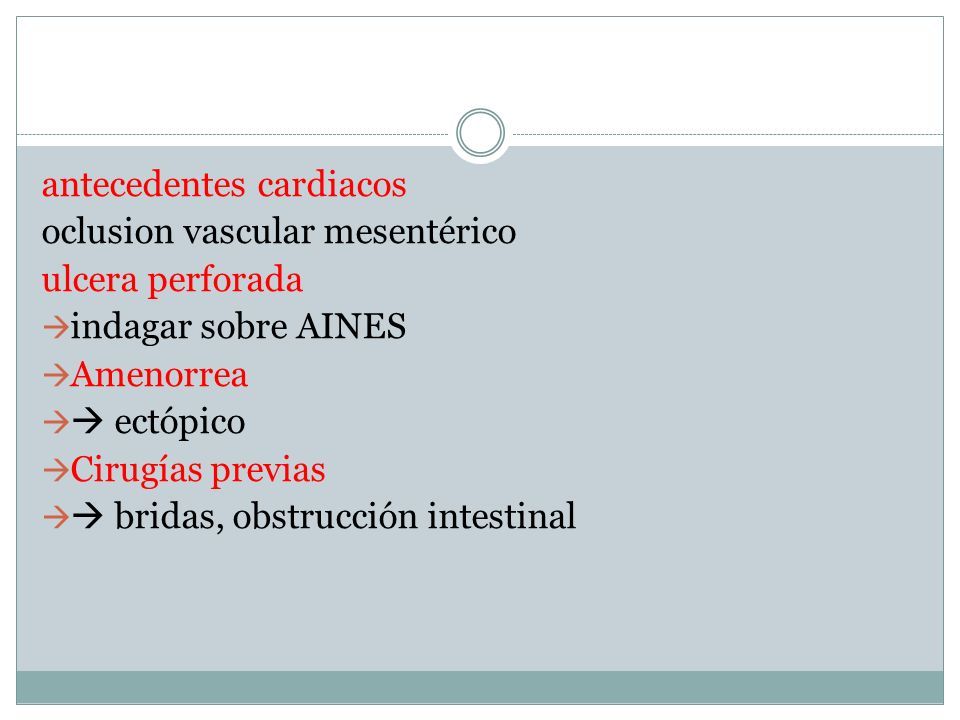 antecedentes cardiacos
oclusion vascular mesentérico
ulcera perforada
→indagar sobre AINES
→Amenorrea
→→ ectópico
→Cirugías previas
→→ bridas, obstrucción intestinal